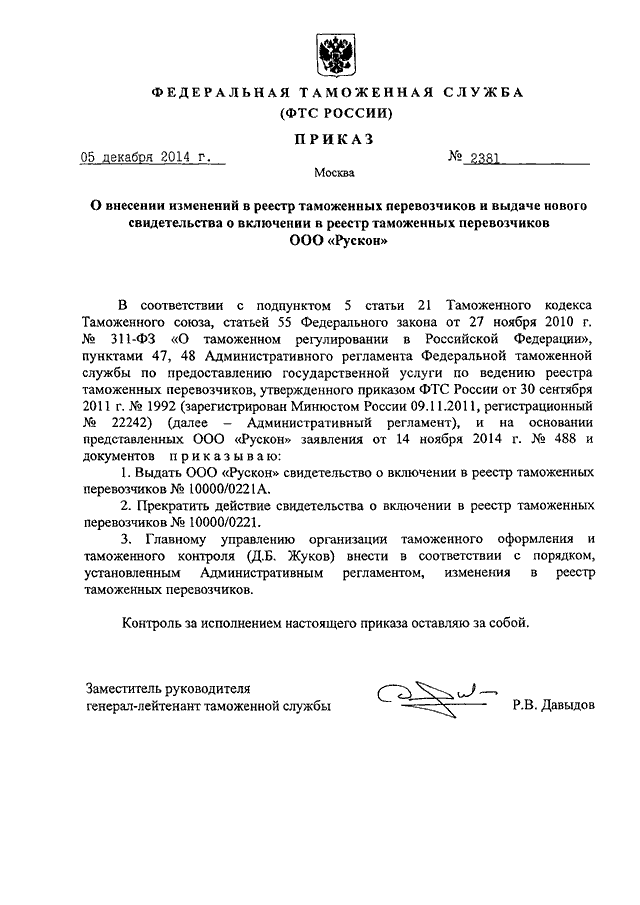 ФЕДЕРАЛЬНАЯ ТАМОЖЕННАЯ СЛУЖБА
(ФТС РОССИИ)

ПРИКАЗ

05 декабря 2014 г. № 2381

Москва

О внесении изменений в реестр таможенных перевозчиков и выдаче нового свидетельства о включении в реестр таможенных перевозчиков ООО «Рускон»

В соответствии с подпунктом 5 статьи 21 Таможенного кодекса Таможенного союза, статьей 55 Федерального закона от 27 ноября 2010 г. № 311-ФЗ «О таможенном регулировании в Российской Федерации», пунктами 47, 48 Административного регламента Федеральной таможенной службы по предоставлению государственной услуги по ведению реестра таможенных перевозчиков, утвержденного приказом ФТС России от 30 сентября 2011 г. № 1992 (зарегистрирован Минюстом России 09.11.2011, регистрационный № 22242) (далее – Административный регламент), и на основании представленных ООО «Рускон» заявления от 14 ноября 2014 г. № 488 и документов приказываю:

1. Выдать ООО «Рускон» свидетельство о включении в реестр таможенных перевозчиков № 10000/0221А.

2. Прекратить действие свидетельства о включении в реестр таможенных перевозчиков № 10000/0221.

3. Главному управлению организации таможенного оформления и таможенного контроля (Д.Б. Жуков) внести в соответствии с порядком, установленным Административным регламентом, изменения в реестр таможенных перевозчиков.

Контроль за исполнением настоящего приказа оставляю за собой.

Заместитель руководителя
генерал-лейтенант таможенной службы Р.В. Давыдов